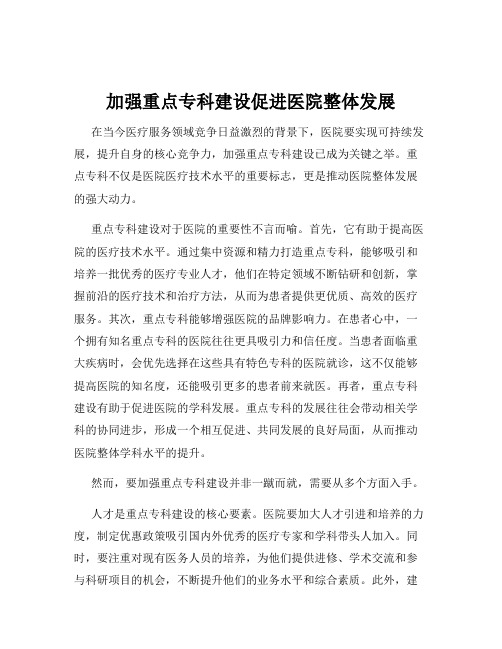 加强重点专科建设促进医院整体发展

在当今医疗服务领域竞争日益激烈的背景下，医院要实现可持续发展，提升自身的核心竞争力，加强重点专科建设已成为关键之举。重点专科不仅是医院医疗技术水平的重要标志，更是推动医院整体发展的强大动力。

重点专科建设对于医院的重要性不言而喻。首先，它有助于提高医院的医疗技术水平。通过集中资源和精力打造重点专科，能够吸引和培养一批优秀的医疗专业人才，他们在特定领域不断钻研和创新，掌握前沿的医疗技术和治疗方法，从而为患者提供更优质、高效的医疗服务。其次，重点专科能够增强医院的品牌影响力。在患者心中，一个拥有知名重点专科的医院往往更具吸引力和信任度。当患者面临重大疾病时，会优先选择在这些具有特色专科的医院就诊，这不仅能够提高医院的知名度，还能吸引更多的患者前来就医。再者，重点专科建设有助于促进医院的学科发展。重点专科的发展往往会带动相关学科的协同进步，形成一个相互促进、共同发展的良好局面，从而推动医院整体学科水平的提升。

然而，要加强重点专科建设并非一蹴而就，需要从多个方面入手。

人才是重点专科建设的核心要素。医院要加大人才引进和培养的力度，制定优惠政策吸引国内外优秀的医疗专家和学科带头人加入。同时，要注重对现有医务人员的培养，为他们提供进修、学术交流和参与科研项目的机会，不断提升他们的业务水平和综合素质。此外，建